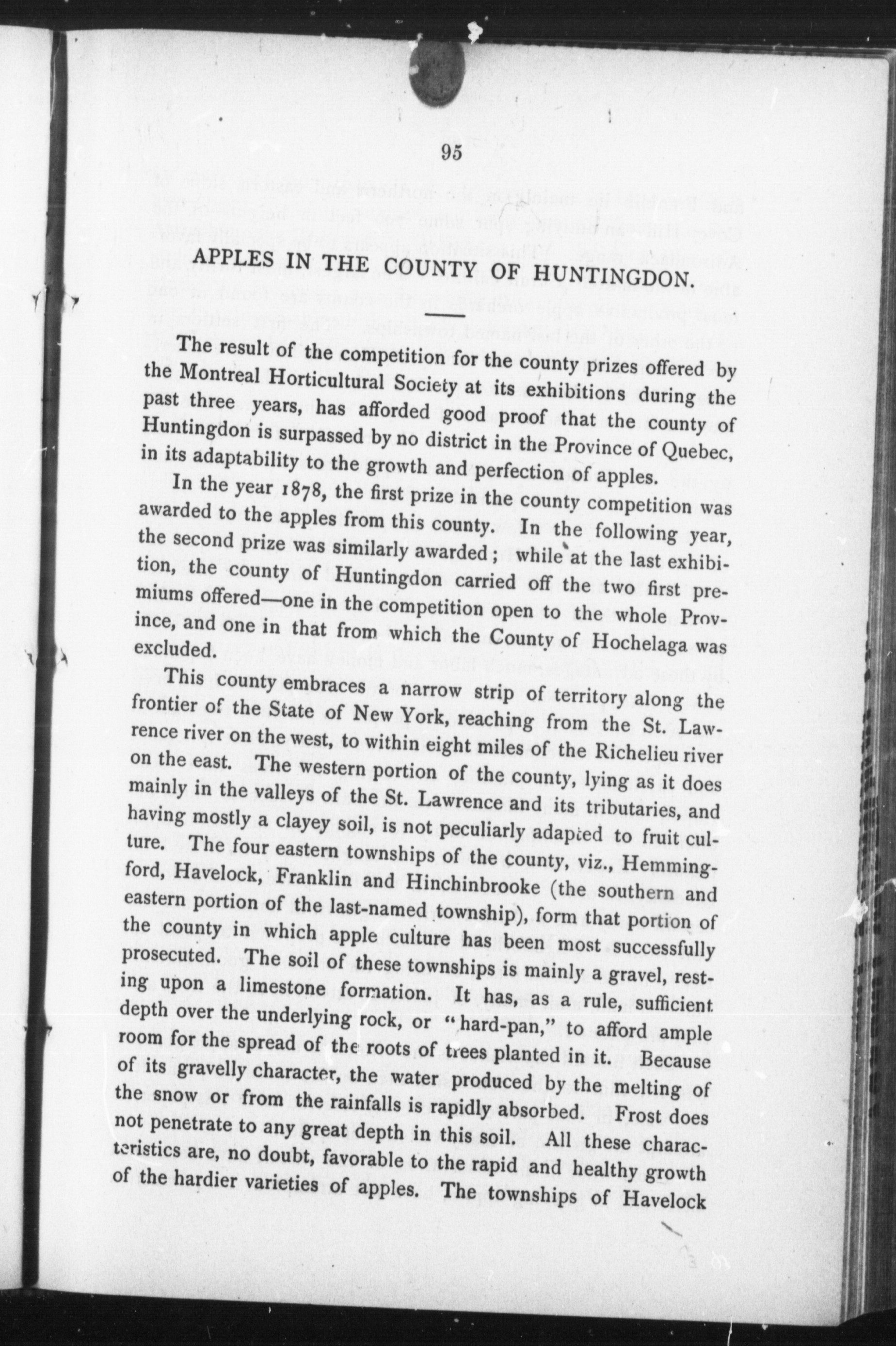 95

APPLES IN THE COUNTY OF HUNTINGDON.

The result of the competition for the county prizes offered by the Montreal Horticultural Society at its exhibitions during the past three years, has afforded good proof that the county of Huntingdon is surpassed by no district in the Province of Quebec, in its adaptability to the growth and perfection of apples.

In the year 1878, the first prize in the county competition was awarded to the apples from this county. In the following year, the second prize was similarly awarded; while at the last exhibition, the county of Huntingdon carried off the two first premiums offered—one in the competition open to the whole Province, and one in that from which the County of Hochelaga was excluded.

This county embraces a narrow strip of territory along the frontier of the State of New York, reaching from the St. Lawrence river on the west, to within eight miles of the Richelieu river on the east. The western portion of the county, lying as it does mainly in the valleys of the St. Lawrence and its tributaries, and having mostly a clayey soil, is not peculiarly adapted to fruit culture. The four eastern townships of the county, viz., Hemmingford, Havelock, Franklin and Hinchinbrooke (the southern and eastern portion of the last-named township), form that portion of the county in which apple culture has been most successfully prosecuted. The soil of these townships is mainly a gravel, resting upon a limestone formation. It has, as a rule, sufficient depth over the underlying rock, or "hard-pan," to afford ample room for the spread of the roots of trees planted in it. Because of its gravelly character, the water produced by the melting of the snow or from the rainfalls is rapidly absorbed. Frost does not penetrate to any great depth in this soil. All these characteristics are, no doubt, favorable to the rapid and healthy growth of the hardier varieties of apples. The townships of Havelock